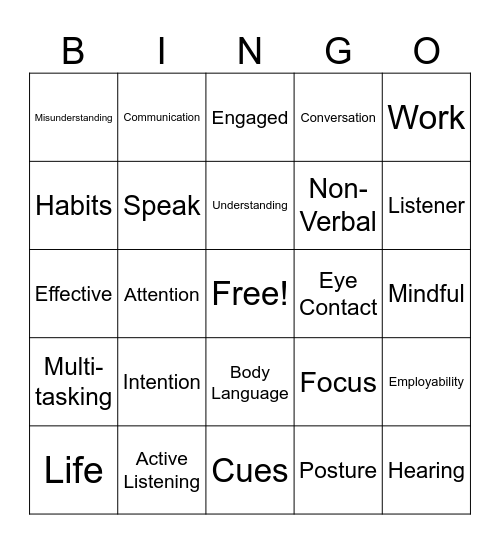 | B | I | N | G | O |
|---|---|---|---|---|
| Misunderstanding | Communication | Engaged | Conversation | Work |
| Habits | Speak | Understanding | Non-Verbal | Listener |
| Effective | Attention | Free! | Eye Contact | Mindful |
| Multi-tasking | Intention | Body Language | Focus | Employability |
| Life | Active Listening | Cues | Posture | Hearing |